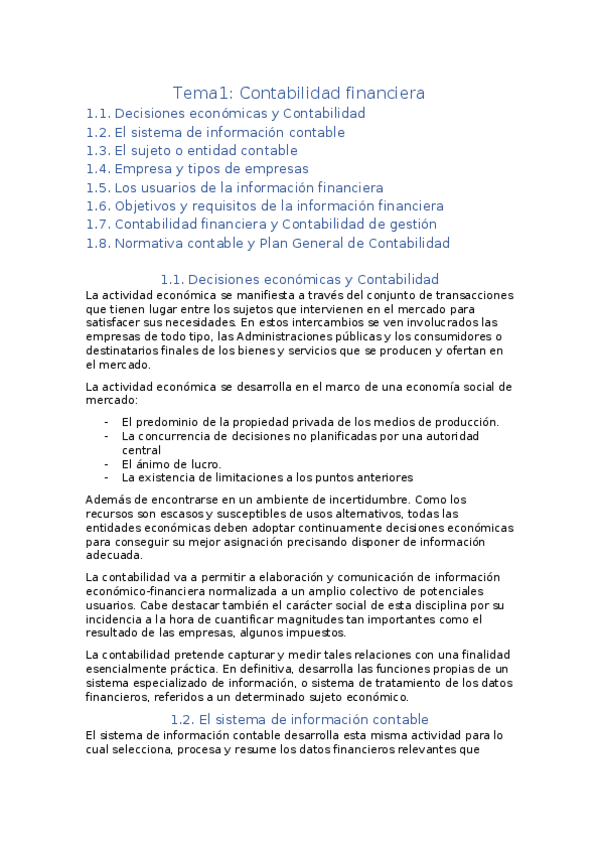 Tema1: Contabilidad financiera

1.1. Decisiones económicas y Contabilidad
1.2. El sistema de información contable
1.3. El sujeto o entidad contable
1.4. Empresa y tipos de empresas
1.5. Los usuarios de la información financiera
1.6. Objetivos y requisitos de la información financiera
1.7. Contabilidad financiera y Contabilidad de gestión
1.8. Normativa contable y Plan General de Contabilidad

1.1. Decisiones económicas y Contabilidad

La actividad económica se manifiesta a través del conjunto de transacciones que tienen lugar entre los sujetos que intervienen en el mercado para satisfacer sus necesidades. En estos intercambios se ven involucrados las empresas de todo tipo, las Administraciones públicas y los consumidores o destinatarios finales de los bienes y servicios que se producen y ofertan en el mercado.

La actividad económica se desarrolla en el marco de una economía social de mercado:

- El predominio de la propiedad privada de los medios de producción.
- La concurrencia de decisiones no planificadas por una autoridad central
- El ánimo de lucro.
- La existencia de limitaciones a los puntos anteriores

Además de encontrarse en un ambiente de incertidumbre. Como los recursos son escasos y susceptibles de usos alternativos, todas las entidades económicas deben adoptar continuamente decisiones económicas para conseguir su mejor asignación precisando disponer de información adecuada.

La contabilidad va a permitir a elaboración y comunicación de información económico-financiera normalizada a un amplio colectivo de potenciales usuarios. Cabe destacar también el carácter social de esta disciplina por su incidencia a la hora de cuantificar magnitudes tan importantes como el resultado de las empresas, algunos impuestos.

La contabilidad pretende capturar y medir tales relaciones con una finalidad esencialmente práctica. En definitiva, desarrolla las funciones propias de un sistema especializado de información, o sistema de tratamiento de los datos financieros, referidos a un determinado sujeto económico.

1.2. El sistema de información contable

El sistema de información contable desarrolla esta misma actividad para lo cual selecciona, procesa y resume los datos financieros relevantes que